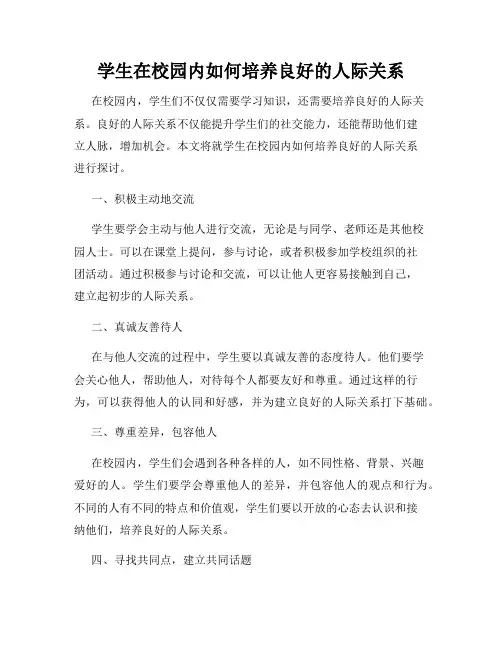 学生在校园内如何培养良好的人际关系

在校园内，学生们不仅仅需要学习知识，还需要培养良好的人际关系。良好的人际关系不仅能提升学生们的社交能力，还能帮助他们建立人脉，增加机会。本文将就学生在校园内如何培养良好的人际关系进行探讨。

一、积极主动地交流

学生要学会主动与他人进行交流，无论是与同学、老师还是其他校园人士。可以在课堂上提问，参与讨论，或者积极参加学校组织的社团活动。通过积极参与讨论和交流，可以让他人更容易接触到自己，建立起初步的人际关系。

二、真诚友善待人

在与他人交流的过程中，学生要以真诚友善的态度待人。他们要学会关心他人，帮助他人，对待每个人都要友好和尊重。通过这样的行为，可以获得他人的认同和好感，并为建立良好的人际关系打下基础。

三、尊重差异，包容他人

在校园内，学生们会遇到各种各样的人，如不同性格、背景、兴趣爱好的人。学生们要学会尊重他人的差异，并包容他人的观点和行为。不同的人有不同的特点和价值观，学生们要以开放的心态去认识和接纳他们，培养良好的人际关系。

四、寻找共同点，建立共同话题